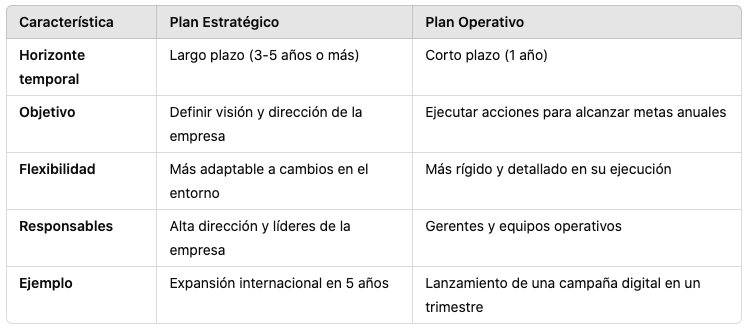 | Característica | Plan Estratégico | Plan Operativo |
|---|---|---|
| Horizonte temporal | Largo plazo (3-5 años o más) | Corto plazo (1 año) |
| Objetivo | Definir visión y dirección de la empresa | Ejecutar acciones para alcanzar metas anuales |
| Flexibilidad | Más adaptable a cambios en el entorno | Más rígido y detallado en su ejecución |
| Responsables | Alta dirección y líderes de la empresa | Gerentes y equipos operativos |
| Ejemplo | Expansión internacional en 5 años | Lanzamiento de una campaña digital en un trimestre |